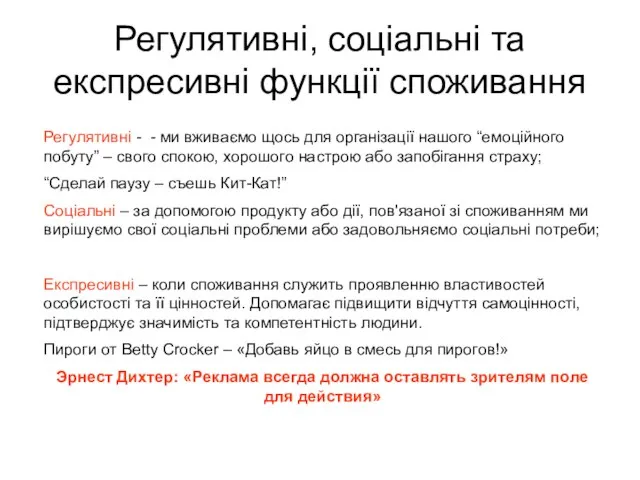 Регулятивні, соціальні та експресивні функції споживання

Регулятивні - - ми вживаємо щось для організації нашого “емоційного побуту” – свого спокою, хорошого настрою або запобігання страху;

“Сделай паузу – съешь Кит-Кат!”

Соціальні – за допомогою продукту або дії, пов'язаної зі споживанням ми вирішуємо свої соціальні проблеми або задовольняємо соціальні потреби;

Експресивні – коли споживання служить проявленню властивостей особистості та її цінностей. Допомагає підвищити відчуття самоцінності, підтверджує значимість та компетентність людини.

Пироги от Betty Crocker – «Добавь яйцо в смесь для пирогов!»

Эрнест Дихтер: «Реклама всегда должна оставлять зрителям поле для действия»